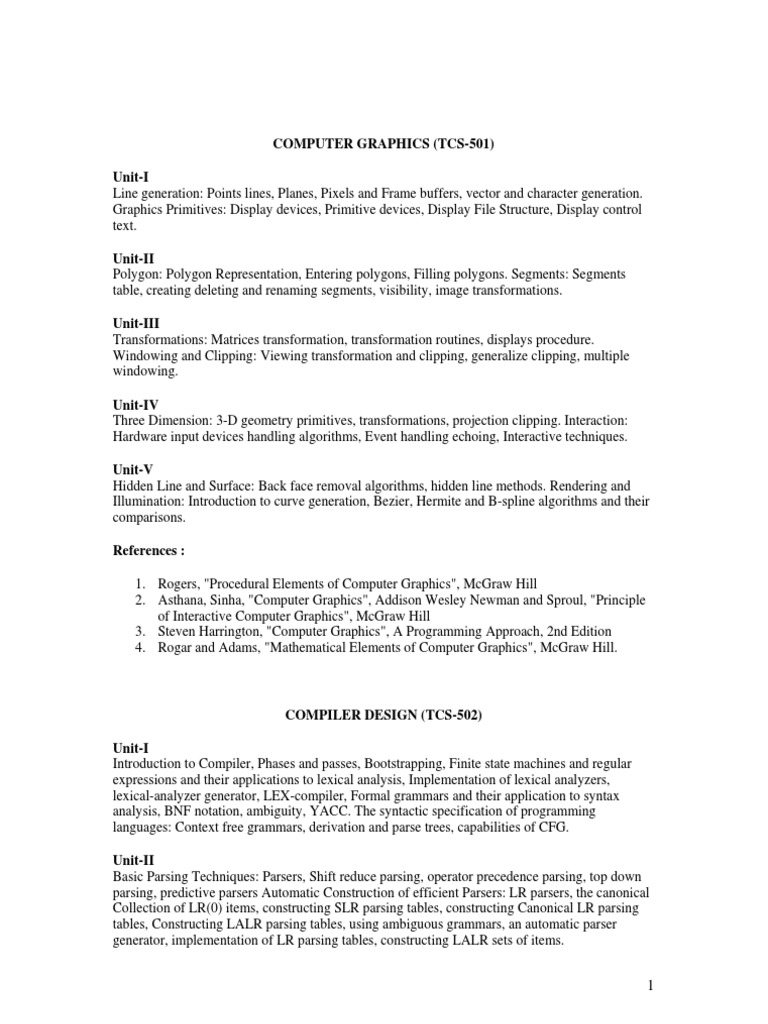 COMPUTER GRAPHICS (TCS-501)

Unit-I
Line generation: Points lines, Planes, Pixels and Frame buffers, vector and character generation. Graphics Primitives: Display devices, Primitive devices, Display File Structure, Display control text.

Unit-II
Polygon: Polygon Representation, Entering polygons, Filling polygons. Segments: Segments table, creating deleting and renaming segments, visibility, image transformations.

Unit-III
Transformations: Matrices transformation, transformation routines, displays procedure. Windowing and Clipping: Viewing transformation and clipping, generalize clipping, multiple windowing.

Unit-IV
Three Dimension: 3-D geometry primitives, transformations, projection clipping. Interaction: Hardware input devices handling algorithms, Event handling echoing, Interactive techniques.

Unit-V
Hidden Line and Surface: Back face removal algorithms, hidden line methods. Rendering and Illumination: Introduction to curve generation, Bezier, Hermite and B-spline algorithms and their comparisons.

References :

1. Rogers, "Procedural Elements of Computer Graphics", McGraw Hill
2. Asthana, Sinha, "Computer Graphics", Addison Wesley Newman and Sproul, "Principle of Interactive Computer Graphics", McGraw Hill
3. Steven Harrington, "Computer Graphics", A Programming Approach, 2nd Edition
4. Rogar and Adams, "Mathematical Elements of Computer Graphics", McGraw Hill.

COMPILER DESIGN (TCS-502)

Unit-I
Introduction to Compiler, Phases and passes, Bootstrapping, Finite state machines and regular expressions and their applications to lexical analysis, Implementation of lexical analyzers, lexical-analyzer generator, LEX-compiler, Formal grammars and their application to syntax analysis, BNF notation, ambiguity, YACC. The syntactic specification of programming languages: Context free grammars, derivation and parse trees, capabilities of CFG.

Unit-II
Basic Parsing Techniques: Parsers, Shift reduce parsing, operator precedence parsing, top down parsing, predictive parsers Automatic Construction of efficient Parsers: LR parsers, the canonical Collection of LR(0) items, constructing SLR parsing tables, constructing Canonical LR parsing tables, Constructing LALR parsing tables, using ambiguous grammars, an automatic parser generator, implementation of LR parsing tables, constructing LALR sets of items.

1